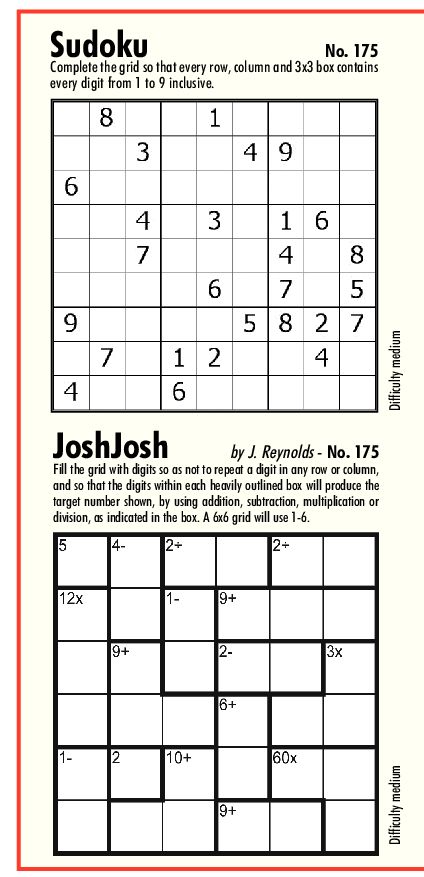 Sudoku
No. 175
Complete the grid so that every row, column and 3x3 box contains every digit from 1 to 9 inclusive.

|   |   |   |   |   |   |   |   |   |
|---|---|---|---|---|---|---|---|---|
|   | 8 |   |   | 1 |   |   |   |   |
|   |   | 3 |   |   | 4 | 9 |   |   |
| 6 |   |   |   |   |   |   |   |   |
|   |   | 4 |   | 3 |   | 1 | 6 |   |
|   |   | 7 |   |   |   | 4 |   | 8 |
|   |   |   |   | 6 |   | 7 |   | 5 |
| 9 |   |   |   |   | 5 | 8 | 2 | 7 |
|   | 7 |   | 1 | 2 |   |   | 4 |   |
| 4 |   |   | 6 |   |   |   |   |   |

Difficulty medium

JoshJosh
by J. Reynolds - No. 175
Fill the grid with digits so as not to repeat a digit in any row or column, and so that the digits within each heavily outlined box will produce the target number shown, by using addition, subtraction, multiplication or division, as indicated in the box. A 6x6 grid will use 1-6.

|   |   |   |   |   |   |
|---|---|---|---|---|---|
| 5 | 4- | 2÷ |   | 2÷ |   |
| 12x |   | 1- | 9+ |   |   |
|   | 9+ |   | 2- |   | 3x |
|   |   |   | 6+ |   |   |
| 1- | 2 | 10+ |   | 60x |   |
|   |   |   | 9+ |   |   |

Difficulty medium